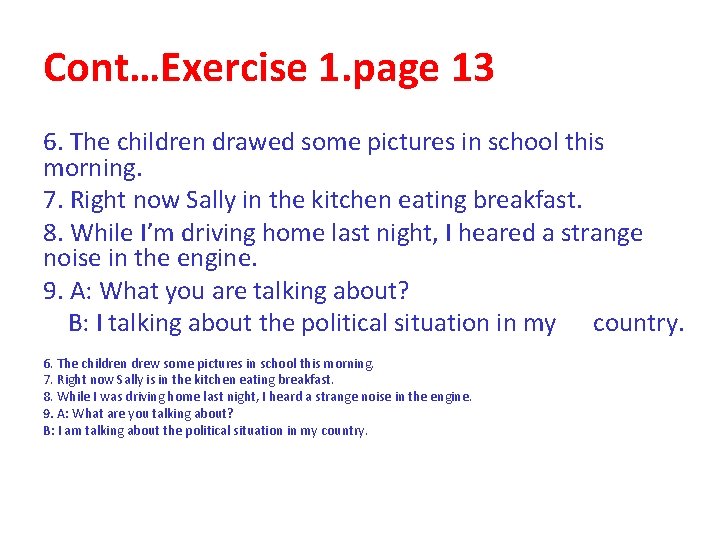 Cont…Exercise 1.page 13

6. The children drawed some pictures in school this morning.

7. Right now Sally in the kitchen eating breakfast.

8. While I'm driving home last night, I heared a strange noise in the engine.

9. A: What you are talking about?
B: I talking about the political situation in my country.

6. The children drew some pictures in school this morning.
7. Right now Sally is in the kitchen eating breakfast.
8. While I was driving home last night, I heard a strange noise in the engine.
9. A: What are you talking about?
B: I am talking about the political situation in my country.